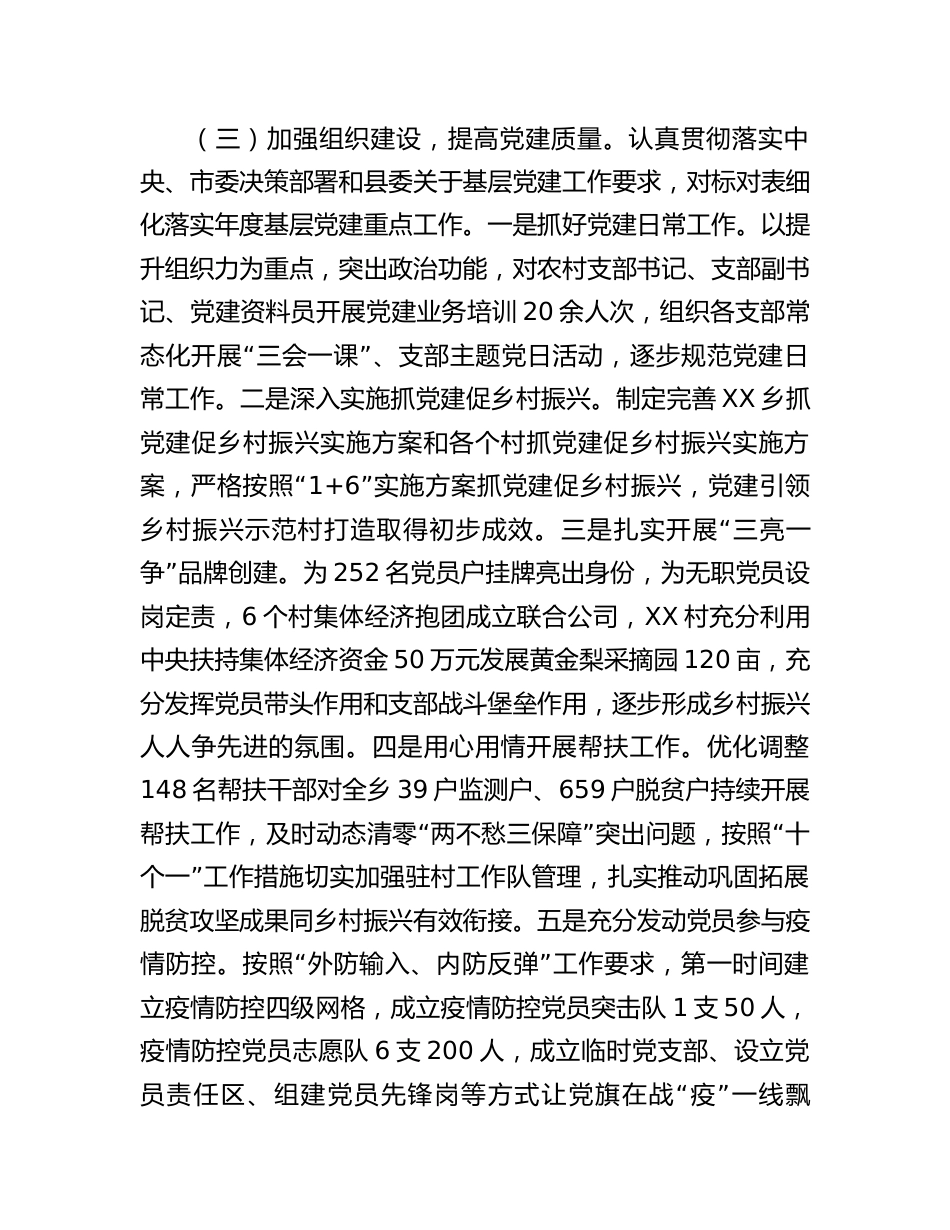 （三）加强组织建设，提高党建质量。认真贯彻落实中央、市委决策部署和县委关于基层党建工作要求，对标对表细化落实年度基层党建重点工作。一是抓好党建日常工作。以提升组织力为重点，突出政治功能，对农村支部书记、支部副书记、党建资料员开展党建业务培训 20 余人次，组织各支部常态化开展“三会一课”、支部主题党日活动，逐步规范党建日常工作。二是深入实施抓党建促乡村振兴。制定完善 XX 乡抓党建促乡村振兴实施方案和各个村抓党建促乡村振兴实施方案，严格按照“1+6”实施方案抓党建促乡村振兴，党建引领乡村振兴示范村打造取得初步成效。三是扎实开展“三亮一争”品牌创建。为 252 名党员户挂牌亮出身份，为无职党员设岗定责，6 个村集体经济抱团成立联合公司，XX 村充分利用中央扶持集体经济资金 50 万元发展黄金梨采摘园 120 亩，充分发挥党员带头作用和支部战斗堡垒作用，逐步形成乡村振兴人人争先进的氛围。四是用心用情开展帮扶工作。优化调整 148 名帮扶干部对全乡 39 户监测户、659 户脱贫户持续开展帮扶工作，及时动态清零“两不愁三保障”突出问题，按照“十个一”工作措施切实加强驻村工作队管理，扎实推动巩固拓展脱贫攻坚成果同乡村振兴有效衔接。五是充分发动党员参与疫情防控。按照“外防输入、内防反弹”工作要求，第一时间建立疫情防控四级网格，成立疫情防控党员突击队 1 支 50 人，疫情防控党员志愿队 6 支 200 人，成立临时党支部、设立党员责任区、组建党员先锋岗等方式让党旗在战“疫”一线飘